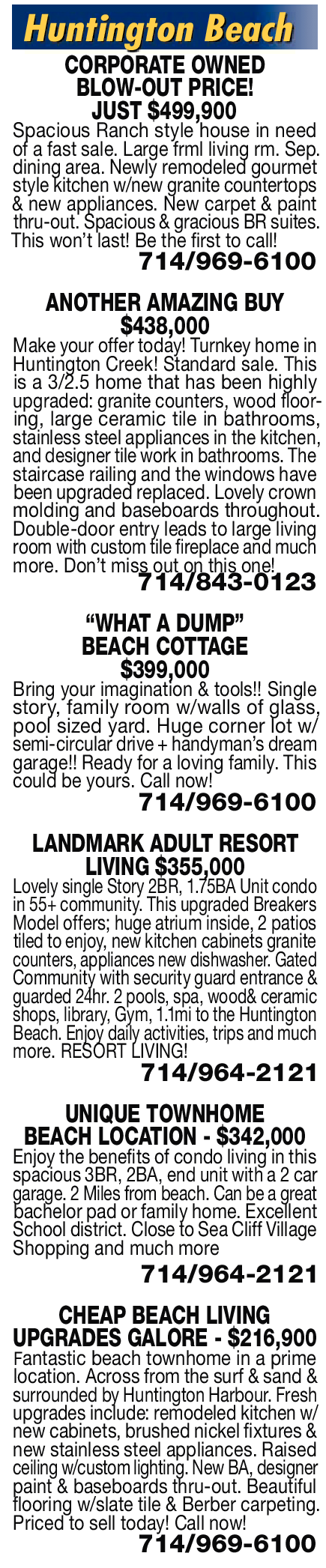 Huntington Beach

CORPORATE OWNED BLOW-OUT PRICE! JUST $499,900

Spacious Ranch style house in need of a fast sale. Large frml living rm. Sep. dining area. Newly remodeled gourmet style kitchen w/new granite countertops & new appliances. New carpet & paint thru-out. Spacious & gracious BR suites. This won't last! Be the first to call!

714/969-6100

ANOTHER AMAZING BUY $438,000

Make your offer today! Turnkey home in Huntington Creek! Standard sale. This is a 3/2.5 home that has been highly upgraded: granite counters, wood flooring, large ceramic tile in bathrooms, stainless steel appliances in the kitchen, and designer tile work in bathrooms. The staircase railing and the windows have been upgraded replaced. Lovely crown molding and baseboards throughout. Double-door entry leads to large living room with custom tile fireplace and much more. Don't miss out on this one!

714/843-0123

"WHAT A DUMP" BEACH COTTAGE $399,000

Bring your imagination & tools!! Single story, family room w/walls of glass, pool sized yard. Huge corner lot w/ semi-circular drive + handyman's dream garage!! Ready for a loving family. This could be yours. Call now!

714/969-6100

LANDMARK ADULT RESORT LIVING $355,000

Lovely single Story 2BR, 1.75BA Unit condo in 55+ community. This upgraded Breakers Model offers; huge atrium inside, 2 patios tiled to enjoy, new kitchen cabinets granite counters, appliances new dishwasher. Gated Community with security guard entrance & guarded 24hr. 2 pools, spa, wood& ceramic shops, library, Gym, 1.1mi to the Huntington Beach. Enjoy daily activities, trips and much more. RESORT LIVING!

714/964-2121

UNIQUE TOWNHOME BEACH LOCATION - $342,000

Enjoy the benefits of condo living in this spacious 3BR, 2BA, end unit with a 2 car garage. 2 Miles from beach. Can be a great bachelor pad or family home. Excellent School district. Close to Sea Cliff Village Shopping and much more

714/964-2121

CHEAP BEACH LIVING UPGRADES GALORE - $216,900

Fantastic beach townhome in a prime location. Across from the surf & sand & surrounded by Huntington Harbour. Fresh upgrades include: remodeled kitchen w/ new cabinets, brushed nickel fixtures & new stainless steel appliances. Raised ceiling w/custom lighting. New BA, designer paint & baseboards thru-out. Beautiful flooring w/slate tile & Berber carpeting. Priced to sell today! Call now!

714/969-6100